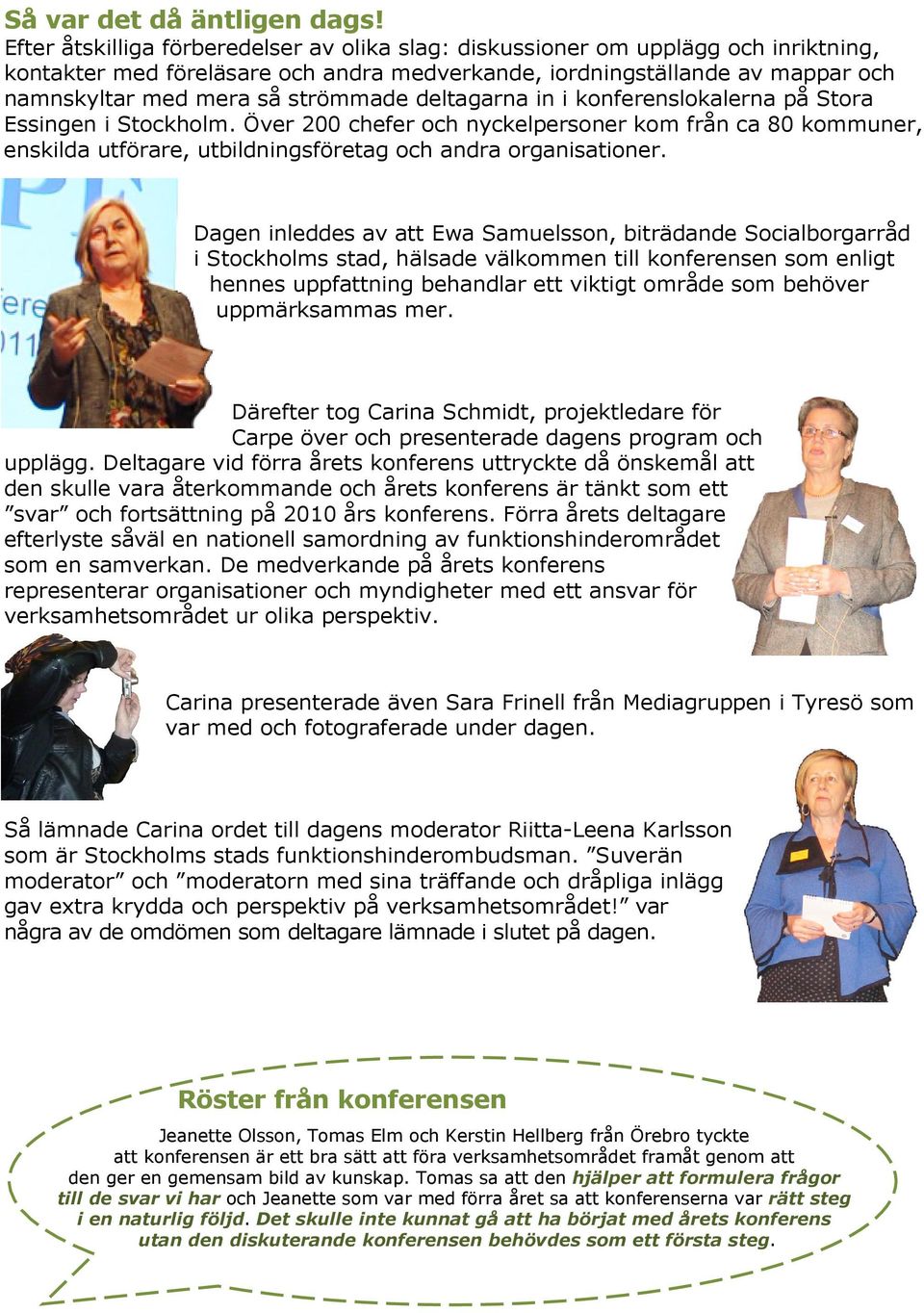 Så var det då äntligen dags!

Efter åtskilliga förberedelser av olika slag: diskussioner om upplägg och inriktning, kontakter med föreläsare och andra medverkande, iordningställande av mappar och namnskyltar med mera så strömmade deltagarna in i konferenslokalerna på Stora Essingen i Stockholm. Över 200 chefer och nyckelpersoner kom från ca 80 kommuner, enskilda utförare, utbildningsföretag och andra organisationer.

Dagen inleddes av att Ewa Samuelsson, biträdande Socialborgarråd i Stockholms stad, hälsade välkommen till konferensen som enligt hennes uppfattning behandlar ett viktigt område som behöver uppmärksammas mer.

Därefter tog Carina Schmidt, projektledare för Carpe över och presenterade dagens program och upplägg. Deltagare vid förra årets konferens uttryckte då önskemål att den skulle vara återkommande och årets konferens är tänkt som ett ”svar” och fortsättning på 2010 års konferens. Förra årets deltagare efterlyste såväl en nationell samordning av funktionshinderområdet som en samverkan. De medverkande på årets konferens representerar organisationer och myndigheter med ett ansvar för verksamhetsområdet ur olika perspektiv.

Carina presenterade även Sara Frinell från Mediagruppen i Tyresö som var med och fotograferade under dagen.

Så lämnade Carina ordet till dagens moderator Riitta-Leena Karlsson som är Stockholms stads funktionshinderombudsman. ”Suverän moderator” och ”moderatorn med sina träffande och dråpliga inlägg gav extra krydda och perspektiv på verksamhetsområdet!” var några av de omdömen som deltagare lämnade i slutet på dagen.

Röster från konferensen

Jeanette Olsson, Tomas Elm och Kerstin Hellberg från Örebro tyckte att konferensen är ett bra sätt att föra verksamhetsområdet framåt genom att den ger en gemensam bild av kunskap. Tomas sa att den hjälper att formulera frågor till de svar vi har och Jeanette som var med förra året sa att konferenserna var rätt steg i en naturlig följd. Det skulle inte kunnat gå att ha börjat med årets konferens utan den diskuterande konferensen behövdes som ett första steg.